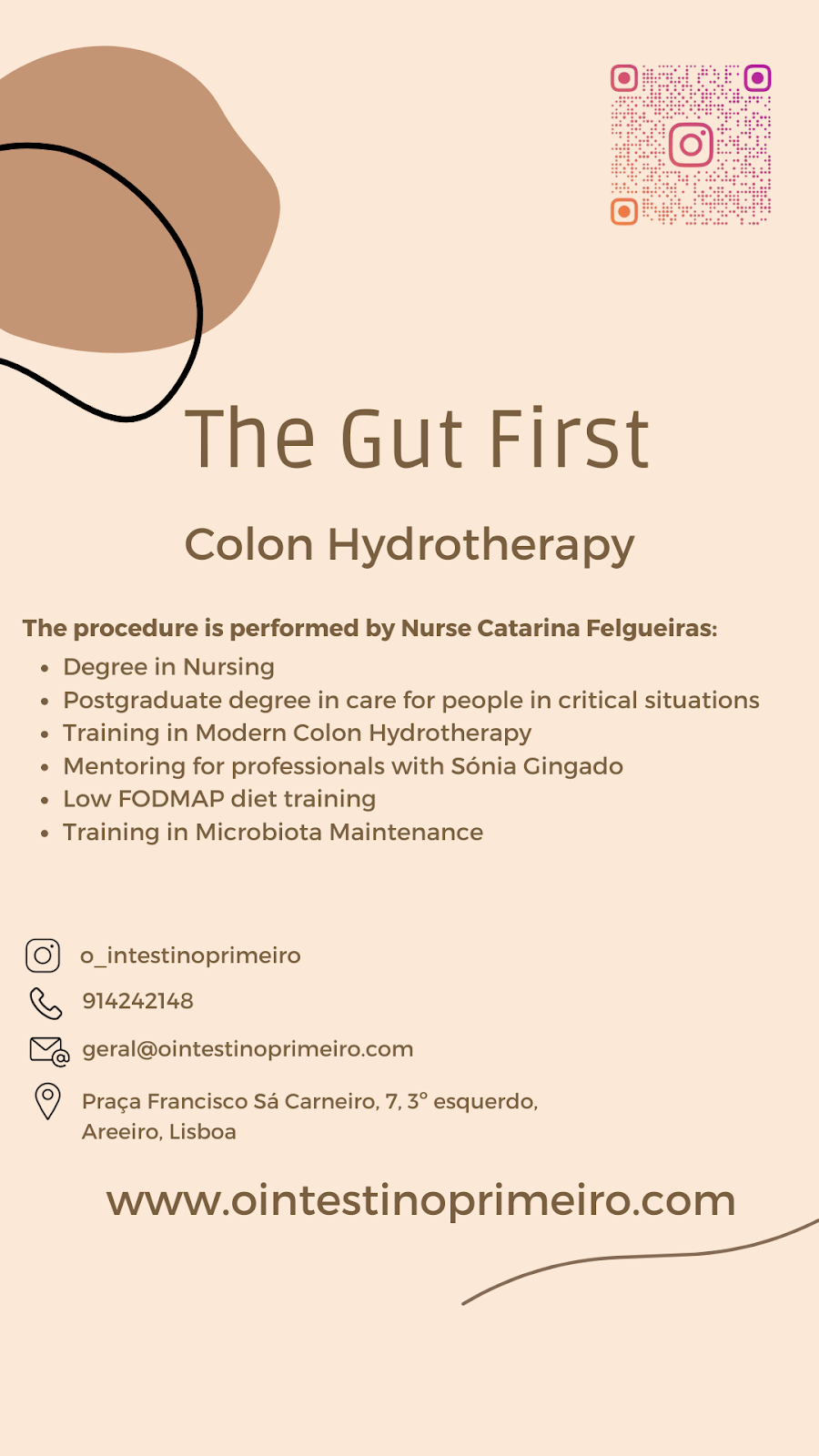 The Gut First

Colon Hydrotherapy

The procedure is performed by Nurse Catarina Felgueiras:

• Degree in Nursing
• Postgraduate degree in care for people in critical situations
• Training in Modern Colon Hydrotherapy
• Mentoring for professionals with Sónia Gingado
• Low FODMAP diet training
• Training in Microbiota Maintenance

o_intestinoprimeiro

914242148

geral@ointestinoprimeiro.com

Praça Francisco Sá Carneiro, 7, 3° esquerdo,
Areeiro, Lisboa

www.ointestinoprimeiro.com